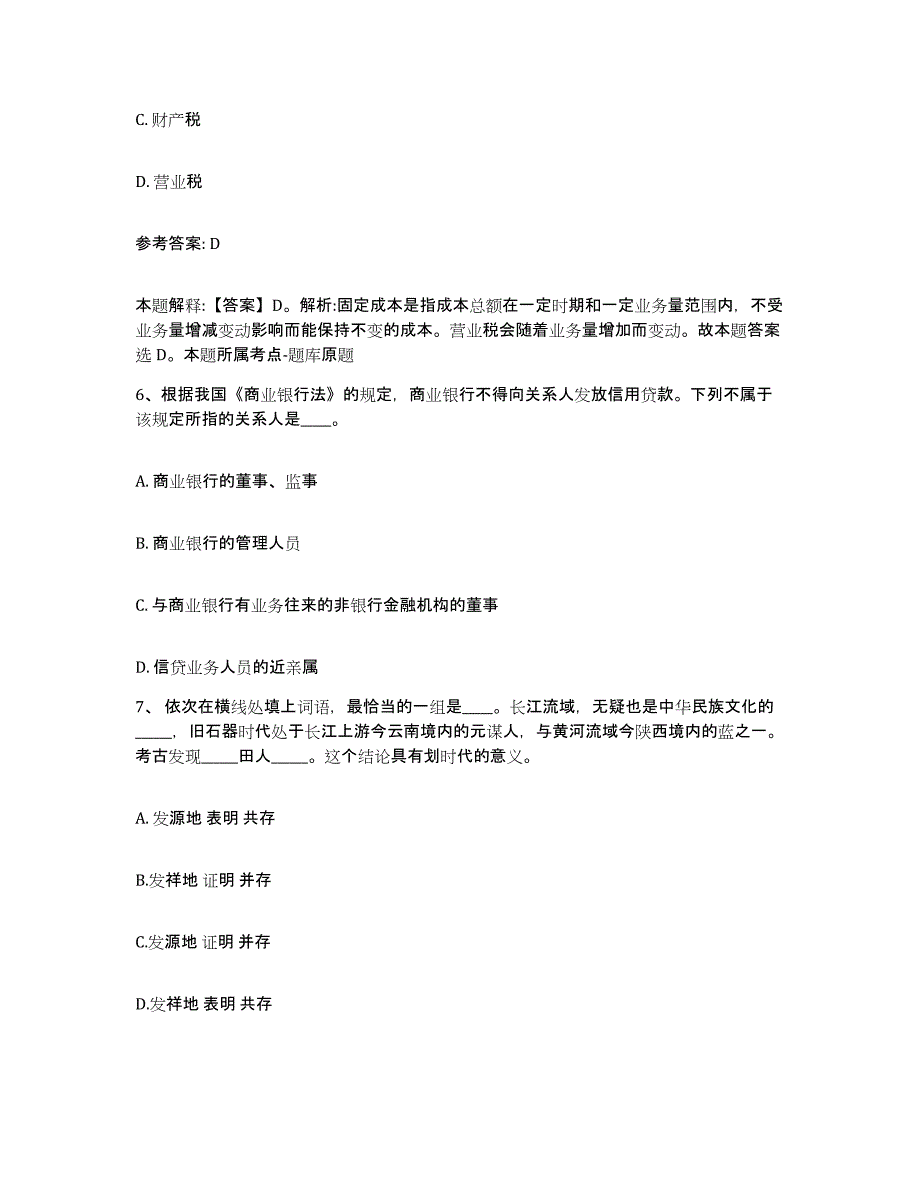 C. 财产税

D. 营业税

参考答案: D

本题解释:【答案】D。解析:固定成本是指成本总额在一定时期和一定业务量范围内，不受业务量增减变动影响而能保持不变的成本。营业税会随着业务量增加而变动。故本题答案选 D。本题所属考点-题库原题

6、根据我国《商业银行法》的规定，商业银行不得向关系人发放信用贷款。下列不属于该规定所指的关系人是____。

A. 商业银行的董事、监事

B. 商业银行的管理人员

C. 与商业银行有业务往来的非银行金融机构的董事

D. 信贷业务人员的近亲属

7、 依次在横线处填上词语，最恰当的一组是____。长江流域，无疑也是中华民族文化的_____，旧石器时代处于长江上游今云南境内的元谋人，与黄河流域今陕西境内的蓝之一。考古发现_____田人_____。这个结论具有划时代的意义。

A. 发源地 表明 共存

B.发祥地 证明 并存

C.发源地 证明 并存

D.发祥地 表明 共存